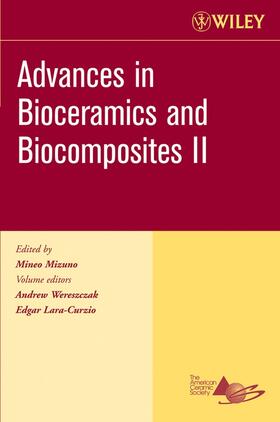 WILEY

Advances in Bioceramics and Biocomposites II

Edited by
Mineo Mizuno
Volume editors
Andrew Wereszczak
Edgar Lara-Curzio

The American Ceramic Society